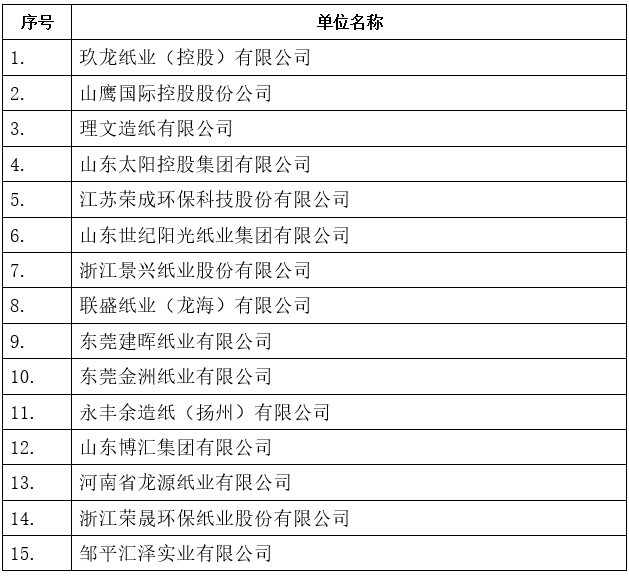 | 序号 | 单位名称 |
|---|---|
| 1. | 玖龙纸业（控股）有限公司 |
| 2. | 山鹰国际控股股份公司 |
| 3. | 理文造纸有限公司 |
| 4. | 山东太阳控股集团有限公司 |
| 5. | 江苏荣成环保科技股份有限公司 |
| 6. | 山东世纪阳光纸业集团有限公司 |
| 7. | 浙江景兴纸业股份有限公司 |
| 8. | 联盛纸业（龙海）有限公司 |
| 9. | 东莞建晖纸业有限公司 |
| 10. | 东莞金洲纸业有限公司 |
| 11. | 永丰余造纸（扬州）有限公司 |
| 12. | 山东博汇集团有限公司 |
| 13. | 河南省龙源纸业有限公司 |
| 14. | 浙江荣晟环保纸业股份有限公司 |
| 15. | 邹平汇泽实业有限公司 |